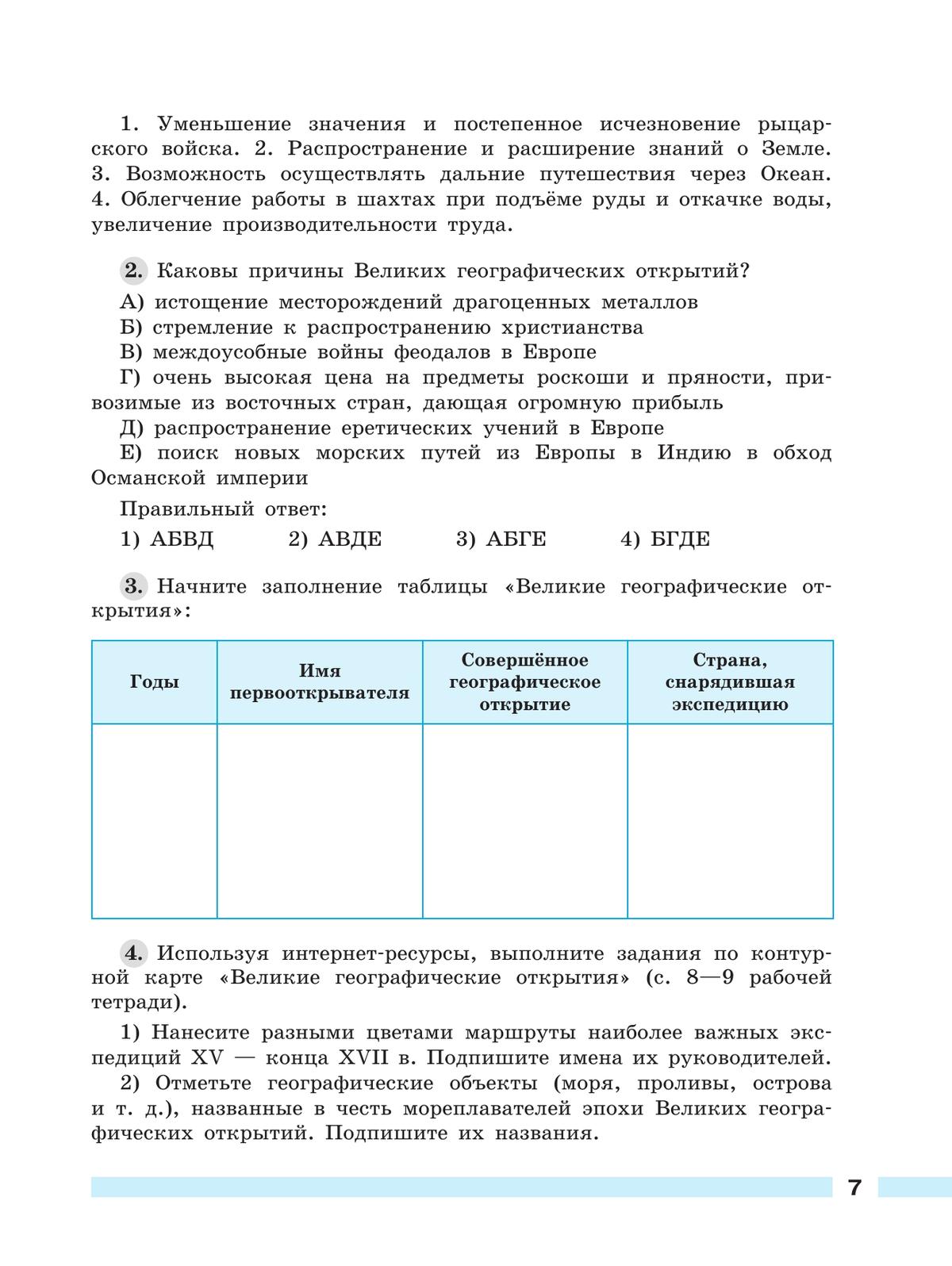 1. Уменьшение значения и постепенное исчезновение рыцарского войска. 2. Распространение и расширение знаний о Земле. 3. Возможность осуществлять дальние путешествия через Океан. 4. Облегчение работы в шахтах при подъёме руды и откачке воды, увеличение производительности труда.

2. Каковы причины Великих географических открытий?

А) истощение месторождений драгоценных металлов
Б) стремление к распространению христианства
В) междоусобные войны феодалов в Европе
Г) очень высокая цена на предметы роскоши и пряности, привозимые из восточных стран, дающая огромную прибыль
Д) распространение еретических учений в Европе
Е) поиск новых морских путей из Европы в Индию в обход Османской империи

Правильный ответ:

1) АБВД 2) АВДЕ 3) АБГЕ 4) БГДЕ

3. Начните заполнение таблицы «Великие географические открытия»:

| Годы | Имя первооткрывателя | Совершённое географическое открытие | Страна, снарядившая экспедицию |
|---|---|---|---|
| | | | |

4. Используя интернет-ресурсы, выполните задания по контурной карте «Великие географические открытия» (с. 8—9 рабочей тетради).

1) Нанесите разными цветами маршруты наиболее важных экспедиций XV — конца XVII в. Подпишите имена их руководителей.
2) Отметьте географические объекты (моря, проливы, острова и т. д.), названные в честь мореплавателей эпохи Великих географических открытий. Подпишите их названия.

7